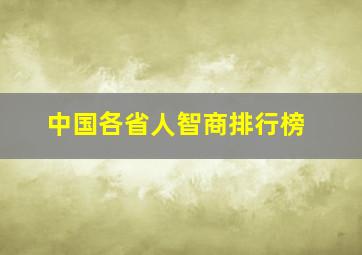 中国各省人智商排行榜